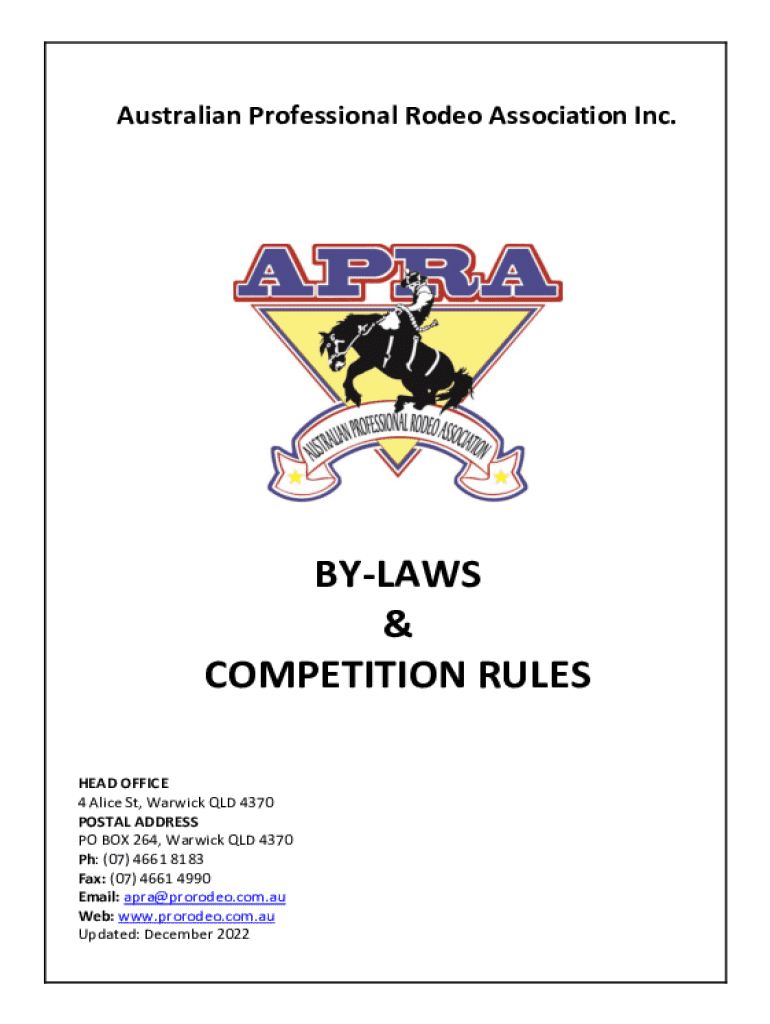 Australian Professional Rodeo Association Inc.

APRA

AUSTRALIAN PROFESSIONAL RODEO ASSOCIATION

BY-LAWS
&
COMPETITION RULES

HEAD OFFICE
4 Alice St, Warwick QLD 4370
POSTAL ADDRESS
PO BOX 264, Warwick QLD 4370
Ph: (07) 4661 8183
Fax: (07) 4661 4990
Email: apra@prorodeo.com.au
Web: www.prorodeo.com.au
Updated: December 2022